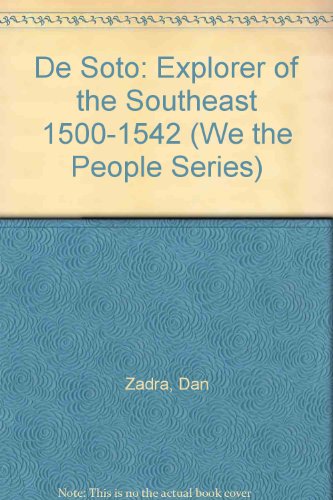 De Soto: Explorer of the Southeast 1500-1542 (We the People Series)

Zadra, Dan

Note: This is no the actual book cover